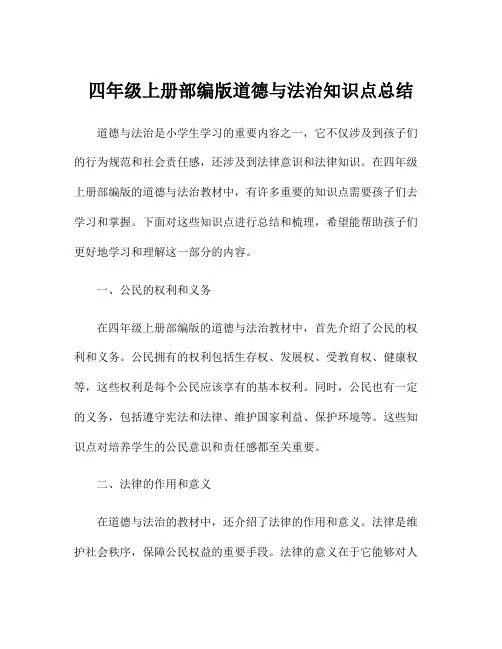 四年级上册部编版道德与法治知识点总结

道德与法治是小学生学习的重要内容之一，它不仅涉及到孩子们的行为规范和社会责任感，还涉及到法律意识和法律知识。在四年级上册部编版的道德与法治教材中，有许多重要的知识点需要孩子们去学习和掌握。下面对这些知识点进行总结和梳理，希望能帮助孩子们更好地学习和理解这一部分的内容。

一、公民的权利和义务

在四年级上册部编版的道德与法治教材中，首先介绍了公民的权利和义务。公民拥有的权利包括生存权、发展权、受教育权、健康权等，这些权利是每个公民应该享有的基本权利。同时，公民也有一定的义务，包括遵守宪法和法律、维护国家利益、保护环境等。这些知识点对培养学生的公民意识和责任感都至关重要。

二、法律的作用和意义

在道德与法治的教材中，还介绍了法律的作用和意义。法律是维护社会秩序，保障公民权益的重要手段。法律的意义在于它能够对人